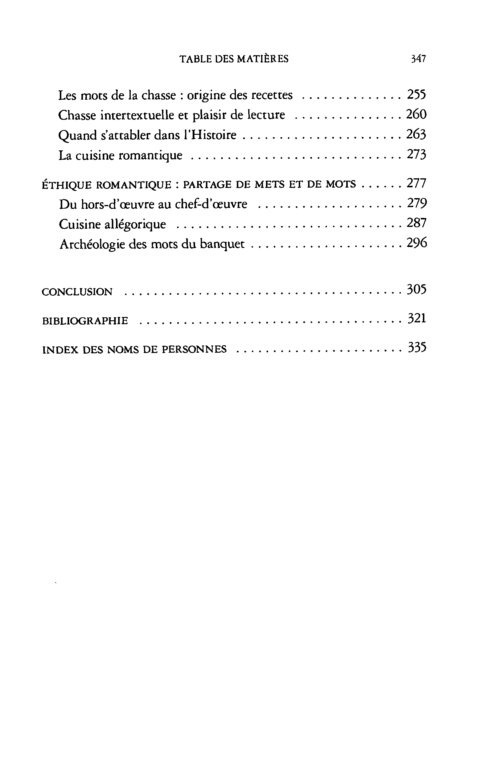 TABLE DES MATIÈRES 347

Les mots de la chasse : origine des recettes 255
Chasse intertextuelle et plaisir de lecture 260
Quand s'attabler dans l'Histoire 263
La cuisine romantique 273

ÉTHIQUE ROMANTIQUE : PARTAGE DE METS ET DE MOTS 277
Du hors-d'œuvre au chef-d'œuvre 279
Cuisine allégorique 287
Archéologie des mots du banquet 296

CONCLUSION 305

BIBLIOGRAPHIE 321

INDEX DES NOMS DE PERSONNES 335